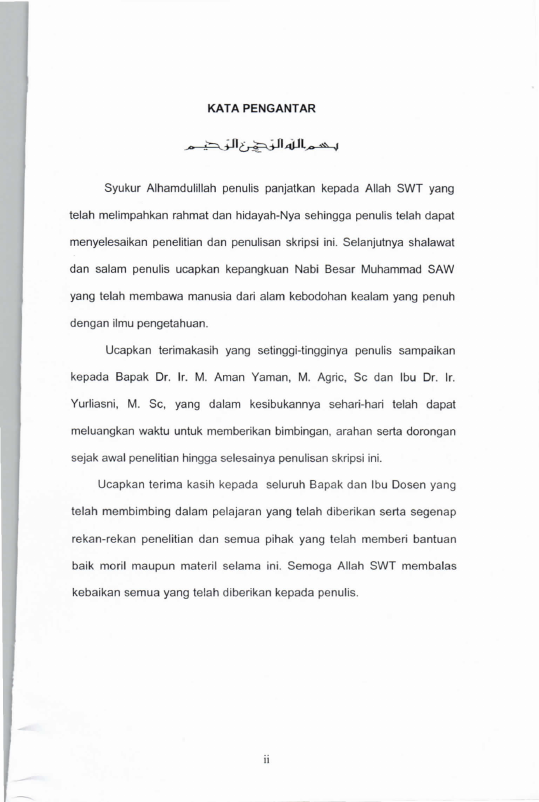 KATA PENGANTAR

بسم الله الرحمن الرحيم

Syukur Alhamdulillah penulis panjatkan kepada Allah SWT yang telah melimpahkan rahmat dan hidayah-Nya sehingga penulis telah dapat menyelesaikan penelitian dan penulisan skripsi ini. Selanjutnya shalawat dan salam penulis ucapkan kepangkuan Nabi Besar Muhammad SAW yang telah membawa manusia dari alam kebodohan kealam yang penuh dengan ilmu pengetahuan.

Ucapkan terimakasih yang setinggi-tingginya penulis sampaikan kepada Bapak Dr. Ir. M. Aman Yaman, M. Agric, Sc dan Ibu Dr. Ir. Yurliasni, M. Sc, yang dalam kesibukannya sehari-hari telah dapat meluangkan waktu untuk memberikan bimbingan, arahan serta dorongan sejak awal penelitian hingga selesainya penulisan skripsi ini.

Ucapkan terima kasih kepada seluruh Bapak dan Ibu Dosen yang telah membimbing dalam pelajaran yang telah diberikan serta segenap rekan-rekan penelitian dan semua pihak yang telah memberi bantuan baik moril maupun materil selama ini. Semoga Allah SWT membalas kebaikan semua yang telah diberikan kepada penulis.

ii